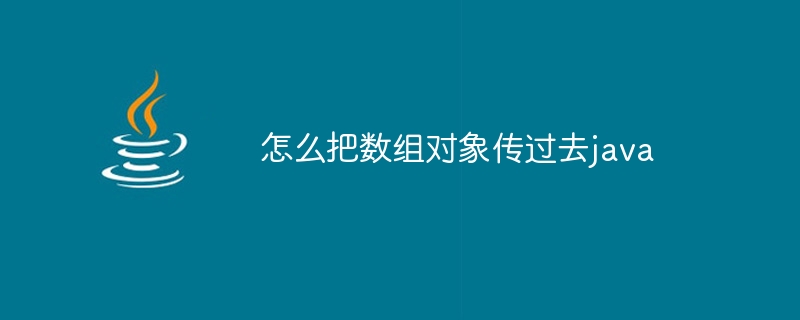 怎么把数组对象传过去java